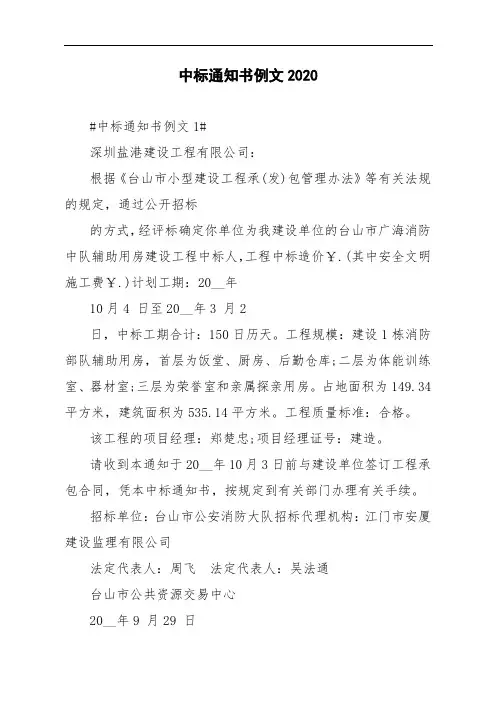 中标通知书例文 2020

#中标通知书例文 1#

深圳盐港建设工程有限公司：

根据《台山市小型建设工程承(发)包管理办法》等有关法规的规定，通过公开招标

的方式，经评标确定你单位为我建设单位的台山市广海消防中队辅助用房建设工程中标人，工程中标造价￥.(其中安全文明施工费￥.)计划工期：20__年

10 月 4 日至 20__年 3 月 2

日，中标工期合计：150 日历天。工程规模：建设 1 栋消防部队辅助用房，首层为饭堂、厨房、后勤仓库;二层为体能训练室、器材室;三层为荣誉室和亲属探亲用房。占地面积为 149.34 平方米，建筑面积为 535.14 平方米。工程质量标准：合格。

该工程的项目经理：郑楚忠;项目经理证号：建造。

请收到本通知于 20__年 10 月 3 日前与建设单位签订工程承包合同，凭本中标通知书，按规定到有关部门办理有关手续。

招标单位：台山市公安消防大队招标代理机构：江门市安厦建设监理有限公司

法定代表人：周飞　法定代表人：吴法通

台山市公共资源交易中心

20__年 9 月 29 日